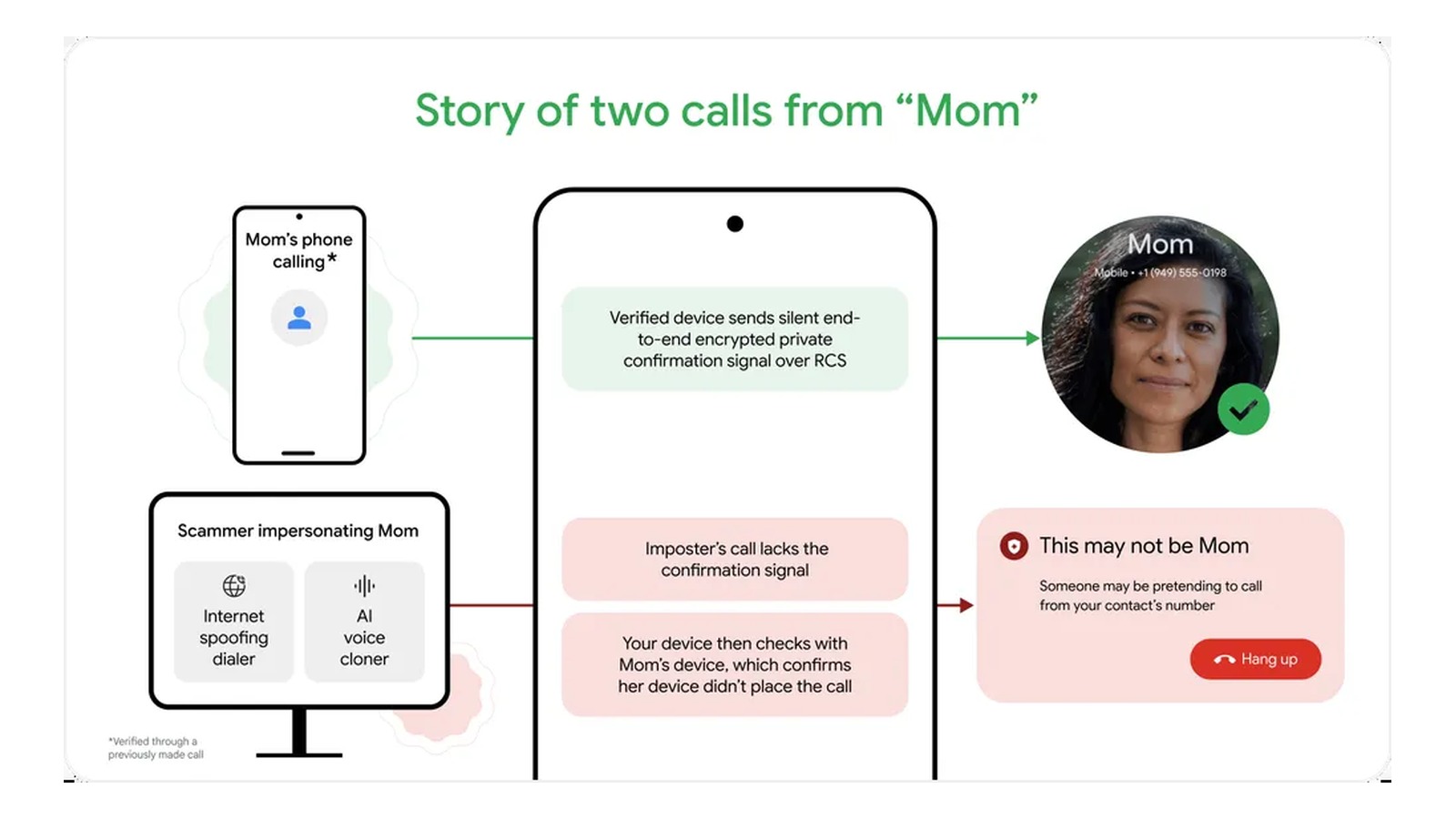 Story of two calls from “Mom”

Mom’s phone calling*

Verified device sends silent end-to-end encrypted private confirmation signal over RCS

Mom
Mobile • +1 (949) 555-0198

Scammer impersonating Mom

Internet spoofing dialer

AI voice cloner

Imposter’s call lacks the confirmation signal

Your device then checks with Mom’s device, which confirms her device didn’t place the call

This may not be Mom

Someone may be pretending to call from your contact’s number

Hang up

*Verified through a previously made call